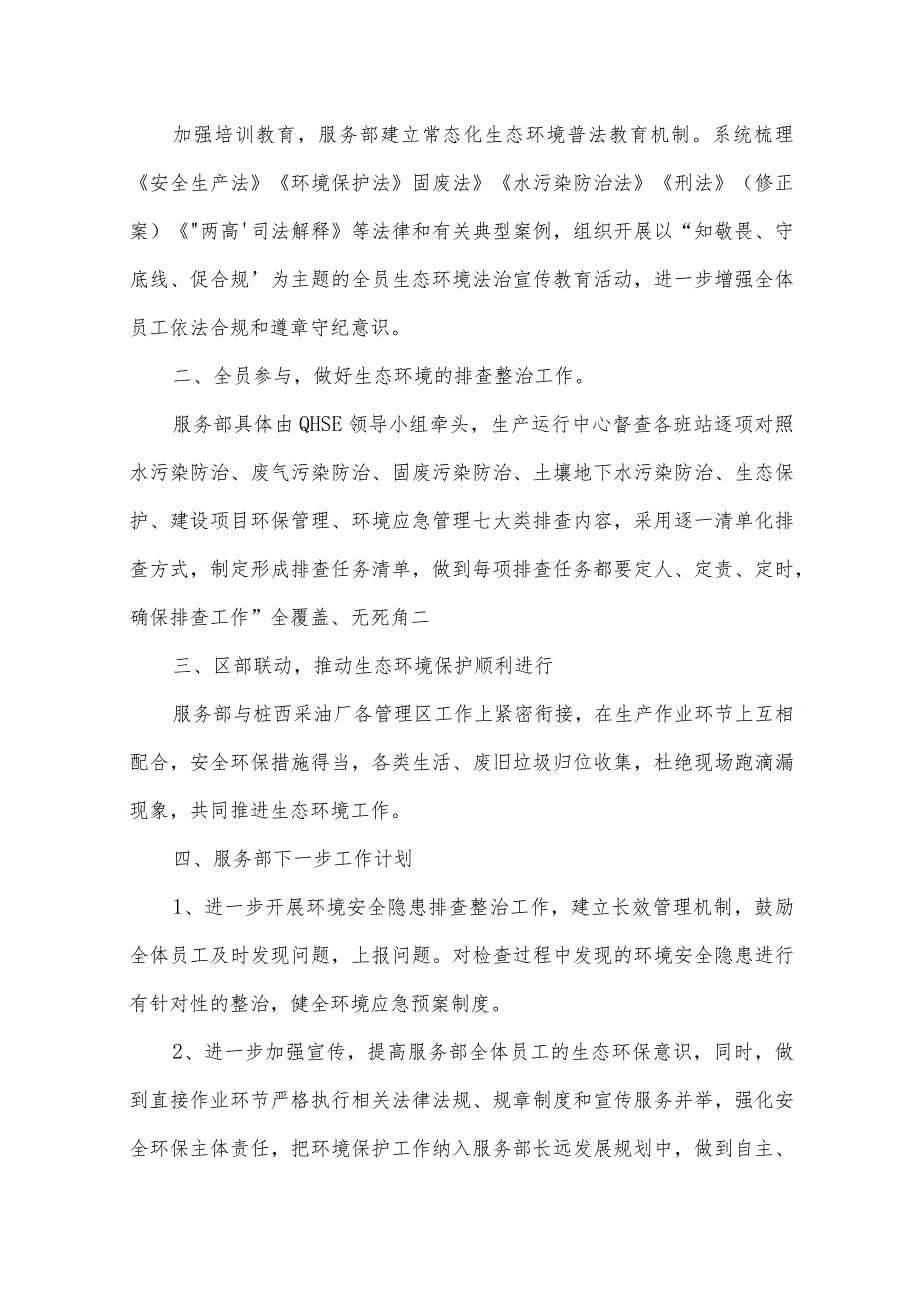 加强培训教育，服务部建立常态化生态环境普法教育机制。系统梳理《安全生产法》《环境保护法》固废法》《水污染防治法》《刑法》（修正案）《"两高'司法解释》等法律和有关典型案例，组织开展以“知敬畏、守底线、促合规’为主题的全员生态环境法治宣传教育活动，进一步增强全体员工依法合规和遵章守纪意识。

二、全员参与，做好生态环境的排查整治工作。

服务部具体由QHSE领导小组牵头，生产运行中心督查各班站逐项对照水污染防治、废气污染防治、固废污染防治、土壤地下水污染防治、生态保护、建设项目环保管理、环境应急管理七大类排查内容，采用逐一清单化排查方式，制定形成排查任务清单，做到每项排查任务都要定人、定责、定时，确保排查工作”全覆盖、无死角二

三、区部联动，推动生态环境保护顺利进行

服务部与桩西采油厂各管理区工作上紧密衔接，在生产作业环节上互相配合，安全环保措施得当，各类生活、废旧垃圾归位收集，杜绝现场跑滴漏现象，共同推进生态环境工作。

四、服务部下一步工作计划

1、进一步开展环境安全隐患排查整治工作，建立长效管理机制，鼓励全体员工及时发现问题，上报问题。对检查过程中发现的环境安全隐患进行有针对性的整治，健全环境应急预案制度。

2、进一步加强宣传，提高服务部全体员工的生态环保意识，同时，做到直接作业环节严格执行相关法律法规、规章制度和宣传服务并举，强化安全环保主体责任，把环境保护工作纳入服务部长远发展规划中，做到自主、